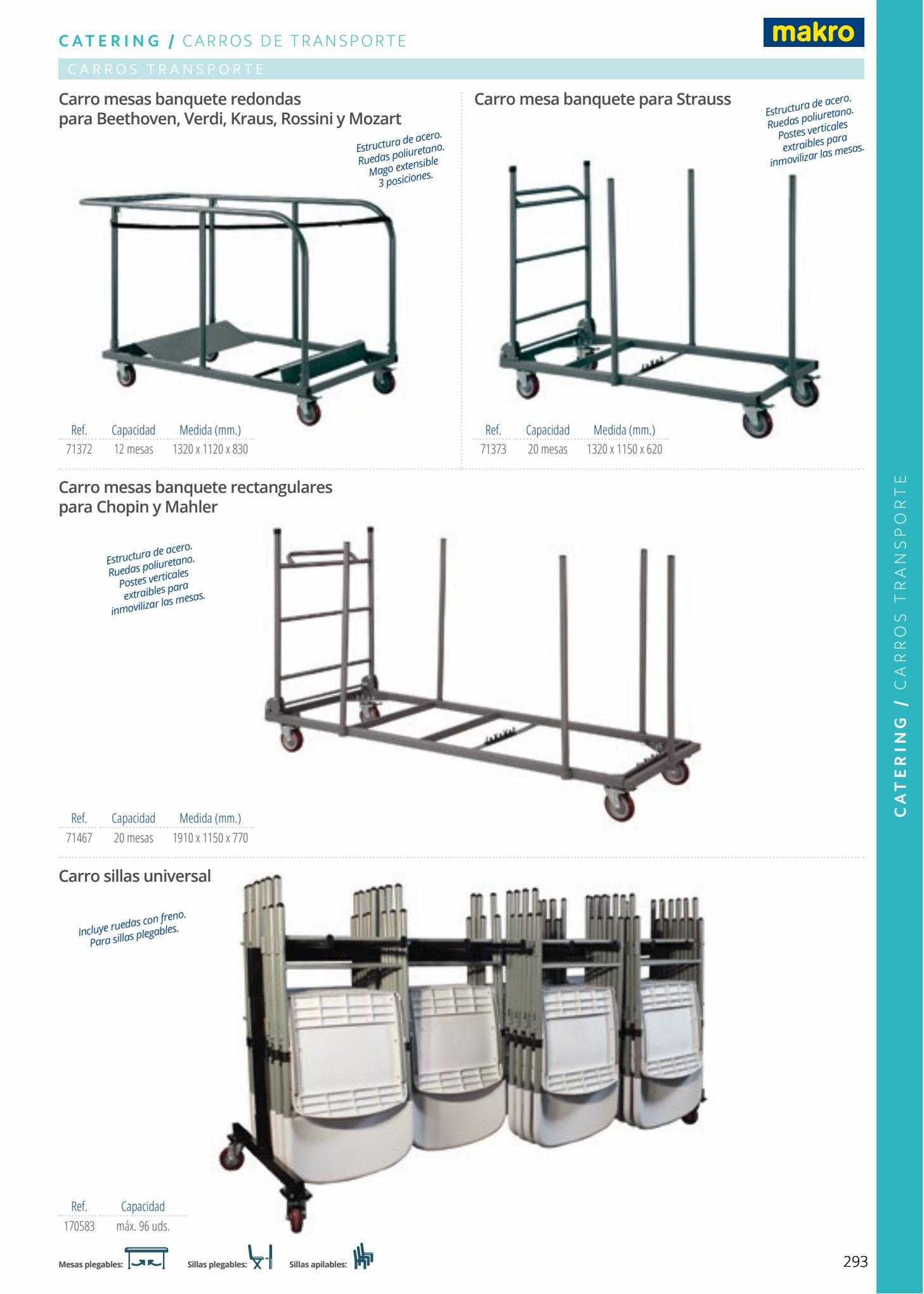 CATERING / CARROS DE TRANSPORTE

makro

CARROS TRANSPORTE

Carro mesas banquete redondas para Beethoven, Verdi, Kraus, Rossini y Mozart

Estructura de acero. Ruedas poliuretano. Mago extensible 3 posiciones.

| Ref. | Capacidad | Medida (mm.) |
|---|---|---|
| 71372 | 12 mesas | 1320 x 1120 x 830 |

Carro mesa banquete para Strauss

Estructura de acero. Ruedas poliuretano. Postes verticales extraibles para inmovilizar las mesas.

| Ref. | Capacidad | Medida (mm.) |
|---|---|---|
| 71373 | 20 mesas | 1320 x 1150 x 620 |

Carro mesas banquete rectangulares para Chopin y Mahler

Estructura de acero. Ruedas poliuretano. Postes verticales extraibles para inmovilizar las mesas.

| Ref. | Capacidad | Medida (mm.) |
|---|---|---|
| 71467 | 20 mesas | 1910 x 1150 x 770 |

Carro sillas universal

Incluye ruedas con freno. Para sillas plegables.

| Ref. | Capacidad |
|---|---|
| 170583 | máx. 96 uds. |

Mesas plegables: Sillas plegables: Sillas apilables:

293

CATERING / CARROS TRANSPORTE